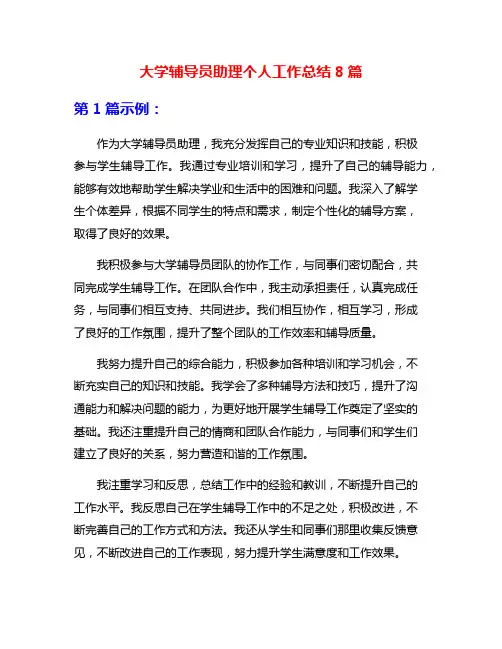 大学辅导员助理个人工作总结 8 篇

第 1 篇示例：

作为大学辅导员助理，我充分发挥自己的专业知识和技能，积极参与学生辅导工作。我通过专业培训和学习，提升了自己的辅导能力，能够有效地帮助学生解决学业和生活中的困难和问题。我深入了解学生个体差异，根据不同学生的特点和需求，制定个性化的辅导方案，取得了良好的效果。

我积极参与大学辅导员团队的协作工作，与同事们密切配合，共同完成学生辅导工作。在团队合作中，我主动承担责任，认真完成任务，与同事们相互支持、共同进步。我们相互协作，相互学习，形成了良好的工作氛围，提升了整个团队的工作效率和辅导质量。

我努力提升自己的综合能力，积极参加各种培训和学习机会，不断充实自己的知识和技能。我学会了多种辅导方法和技巧，提升了沟通能力和解决问题的能力，为更好地开展学生辅导工作奠定了坚实的基础。我还注重提升自己的情商和团队合作能力，与同事们和学生们建立了良好的关系，努力营造和谐的工作氛围。

我注重学习和反思，总结工作中的经验和教训，不断提升自己的工作水平。我反思自己在学生辅导工作中的不足之处，积极改进，不断完善自己的工作方式和方法。我还从学生和同事们那里收集反馈意见，不断改进自己的工作表现，努力提升学生满意度和工作效果。